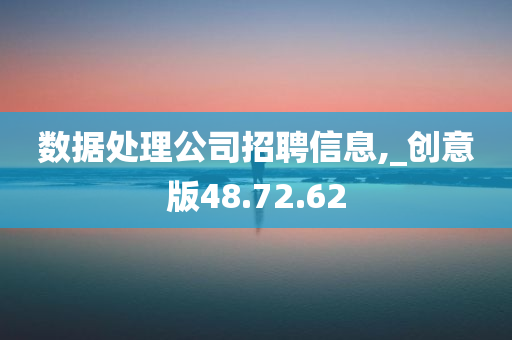 数据处理公司招聘信息,_创意版48.72.62